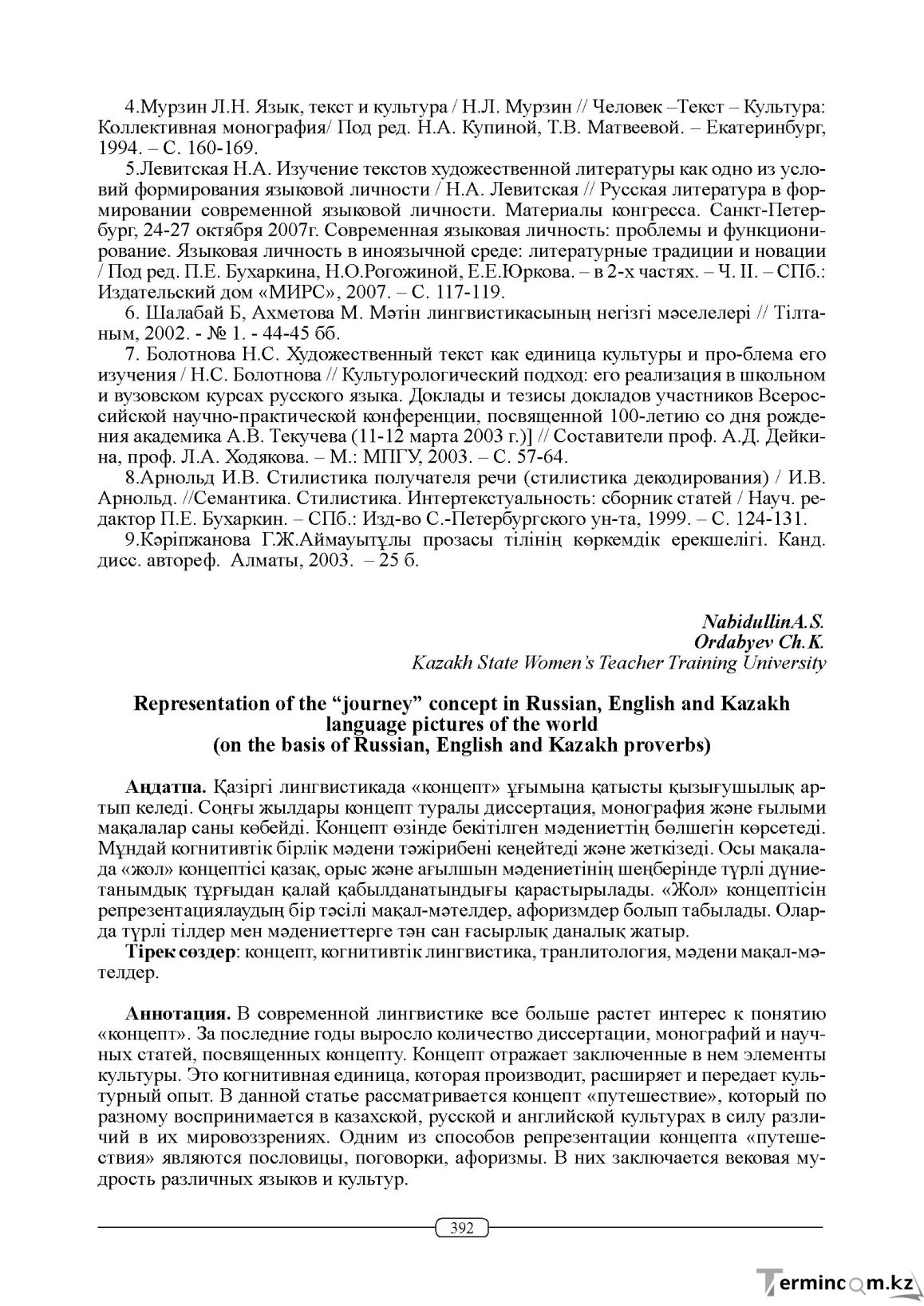 4.Мурзин Л.Н. Язык, текст и культура / Н.Л. Мурзин // Человек –Текст – Культура: Коллективная монография/ Под ред. Н.А. Купиной, Т.В. Матвеевой. – Екатеринбург, 1994. – С. 160-169.

5.Левитская Н.А. Изучение текстов художественной литературы как одно из условий формирования языковой личности / Н.А. Левитская // Русская литература в формировании современной языковой личности. Материалы конгресса. Санкт-Петербург, 24-27 октября 2007г. Современная языковая личность: проблемы и функционирование. Языковая личность в иноязычной среде: литературные традиции и новации / Под ред. П.Е. Бухаркина, Н.О.Рогожиной, Е.Е.Юркова. – в 2-х частях. – Ч. II. – СПб.: Издательский дом «МИРС», 2007. – С. 117-119.

6. Шалабай Б, Ахметова М. Мәтін лингвистикасының негізгі мәселелері // Тілтаным, 2002. - № 1. - 44-45 бб.

7. Болотнова Н.С. Художественный текст как единица культуры и про-блема его изучения / Н.С. Болотнова // Культурологический подход: его реализация в школьном и вузовском курсах русского языка. Доклады и тезисы докладов участников Всероссийской научно-практической конференции, посвященной 100-летию со дня рождения академика А.В. Текучева (11-12 марта 2003 г.)] // Составители проф. А.Д. Дейкина, проф. Л.А. Ходякова. – М.: МПГУ, 2003. – С. 57-64.

8.Арнольд И.В. Стилистика получателя речи (стилистика декодирования) / И.В. Арнольд. //Семантика. Стилистика. Интертекстуальность: сборник статей / Науч. редактор П.Е. Бухаркин. – СПб.: Изд-во С.-Петербургского ун-та, 1999. – С. 124-131.

9.Кәріпжанова Г.Ж.Аймауытұлы прозасы тілінің көркемдік ерекшелігі. Канд. дисс. автореф. Алматы, 2003. – 25 б.

NabidullinA.S.
Ordabyev Ch.K.
Kazakh State Women's Teacher Training University

Representation of the "journey" concept in Russian, English and Kazakh language pictures of the world
(on the basis of Russian, English and Kazakh proverbs)

Аңдатпа. Қазіргі лингвистикада «концепт» ұғымына қатысты қызығушылық артып келеді. Соңғы жылдары концепт туралы диссертация, монография және ғылыми мақалалар саны көбейді. Концепт өзінде бекітілген мәдениеттің бөлшегін көрсетеді. Мұндай когнитивтік бірлік мәдени тәжірибені кеңейтеді және жеткізеді. Осы мақалада «жол» концептісі қазақ, орыс және ағылшын мәдениетінің шеңберінде түрлі дүниетанымдық тұрғыдан қалай қабылданатындығы қарастырылады. «Жол» концептісін репрезентациялаудың бір тәсілі мақал-мәтелдер, афоризмдер болып табылады. Оларда түрлі тілдер мен мәдениеттерге тән сан ғасырлық даналық жатыр.

Тірек сөздер: концепт, когнитивтік лингвистика, транлитология, мәдени мақал-мәтелдер.

Аннотация. В современной лингвистике все больше растет интерес к понятию «концепт». За последние годы выросло количество диссертации, монографий и научных статей, посвященных концепту. Концепт отражает заключенные в нем элементы культуры. Это когнитивная единица, которая производит, расширяет и передает культурный опыт. В данной статье рассматривается концепт «путешествие», который по разному воспринимается в казахской, русской и английской культурах в силу различий в их мировоззрениях. Одним из способов репрезентации концепта «путешествия» являются пословицы, поговорки, афоризмы. В них заключается вековая мудрость различных языков и культур.

392

Termincom.kz